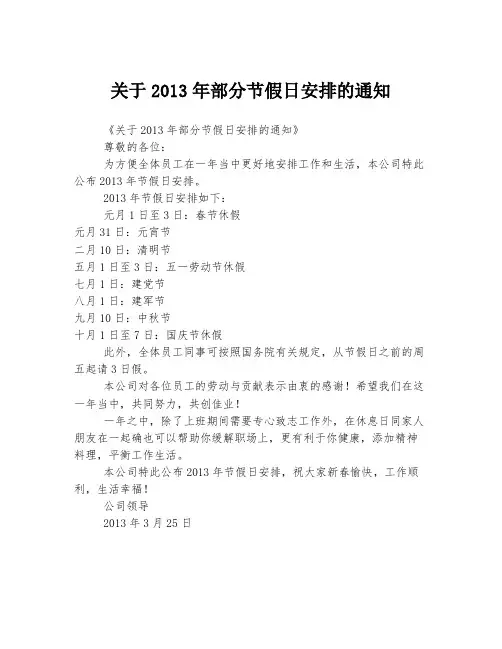 关于 2013 年部分节假日安排的通知

《关于 2013 年部分节假日安排的通知》

尊敬的各位：

为方便全体员工在一年当中更好地安排工作和生活，本公司特此公布 2013 年节假日安排。

2013 年节假日安排如下：

元月 1 日至 3 日：春节休假

元月 31 日：元宵节

二月 10 日：清明节

五月 1 日至 3 日：五一劳动节休假

七月 1 日：建党节

八月 1 日：建军节

九月 10 日：中秋节

十月 1 日至 7 日：国庆节休假

此外，全体员工同事可按照国务院有关规定，从节假日之前的周五起请 3 日假。

本公司对各位员工的劳动与贡献表示由衷的感谢！希望我们在这一年当中，共同努力，共创佳业！

一年之中，除了上班期间需要专心致志工作外，在休息日同家人朋友在一起确也可以帮助你缓解职场上，更有利于你健康，添加精神料理，平衡工作生活。

本公司特此公布 2013 年节假日安排，祝大家新春愉快，工作顺利，生活幸福！

公司领导

2013 年 3 月 25 日